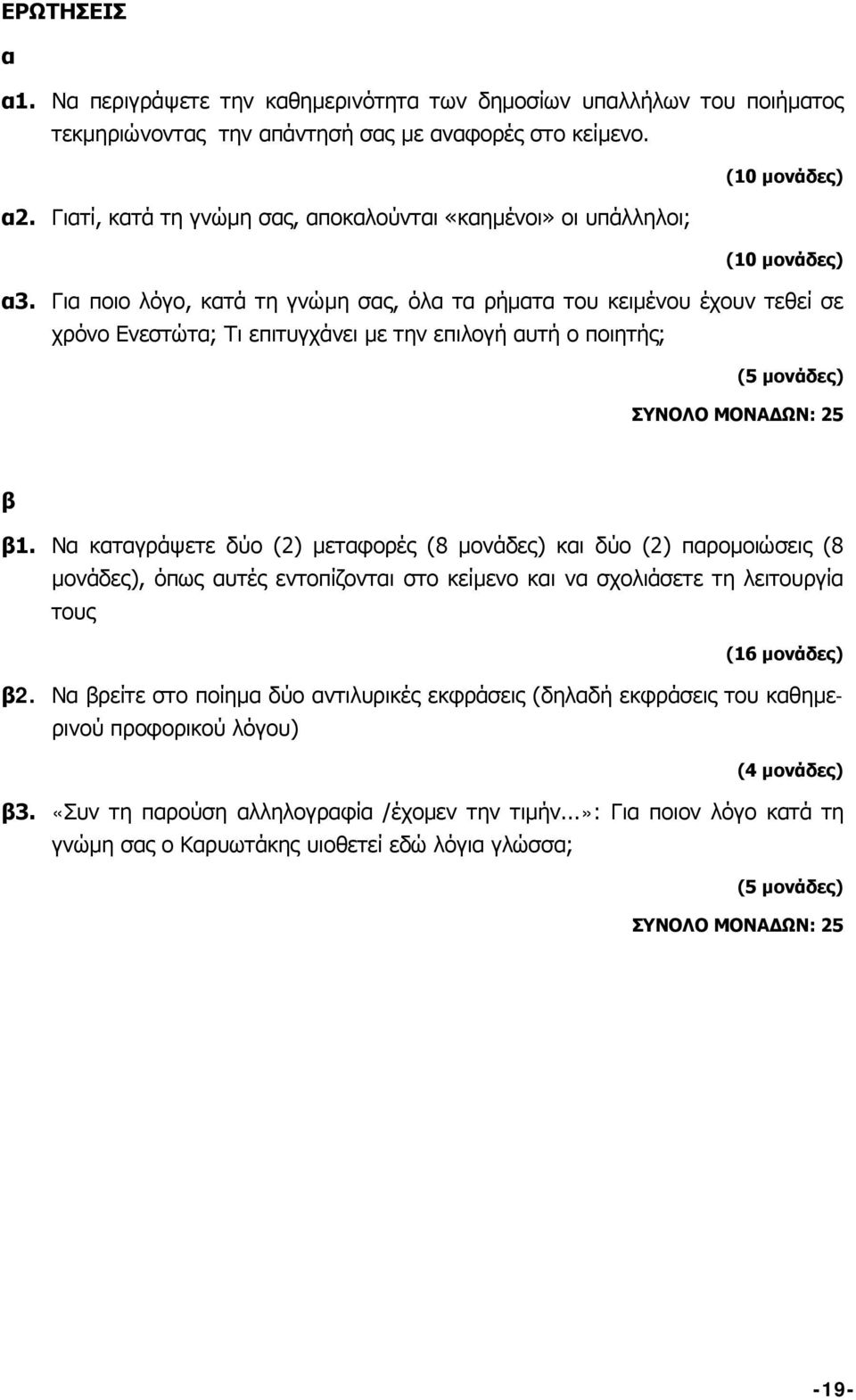 ΕΡΩΤΗΣΕΙΣ

α

α1. Να περιγράψετε την καθημερινότητα των δημοσίων υπαλλήλων του ποιήματος τεκμηριώνοντας την απάντησή σας με αναφορές στο κείμενο.

(10 μονάδες)

α2. Γιατί, κατά τη γνώμη σας, αποκαλούνται «καημένοι» οι υπάλληλοι;

(10 μονάδες)

α3. Για ποιο λόγο, κατά τη γνώμη σας, όλα τα ρήματα του κειμένου έχουν τεθεί σε χρόνο Ενεστώτα; Τι επιτυγχάνει με την επιλογή αυτή ο ποιητής;

(5 μονάδες)

ΣΥΝΟΛΟ ΜΟΝΑΔΩΝ: 25

β

β1. Να καταγράψετε δύο (2) μεταφορές (8 μονάδες) και δύο (2) παρομοιώσεις (8 μονάδες), όπως αυτές εντοπίζονται στο κείμενο και να σχολιάσετε τη λειτουργία τους

(16 μονάδες)

β2. Να βρείτε στο ποίημα δύο αντιλυρικές εκφράσεις (δηλαδή εκφράσεις του καθημερινού προφορικού λόγου)

(4 μονάδες)

β3. «Συν τη παρούση αλληλογραφία /έχομεν την τιμήν...»: Για ποιον λόγο κατά τη γνώμη σας ο Καρυωτάκης υιοθετεί εδώ λόγια γλώσσα;

(5 μονάδες)

ΣΥΝΟΛΟ ΜΟΝΑΔΩΝ: 25

-19-